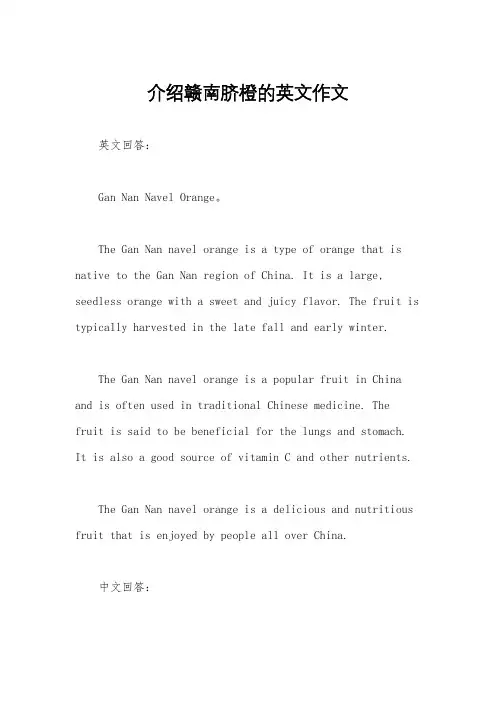 介绍赣南脐橙的英文作文

英文回答:

Gan Nan Navel Orange。

The Gan Nan navel orange is a type of orange that is native to the Gan Nan region of China. It is a large, seedless orange with a sweet and juicy flavor. The fruit is typically harvested in the late fall and early winter.

The Gan Nan navel orange is a popular fruit in China and is often used in traditional Chinese medicine. The fruit is said to be beneficial for the lungs and stomach. It is also a good source of vitamin C and other nutrients.

The Gan Nan navel orange is a delicious and nutritious fruit that is enjoyed by people all over China.

中文回答: